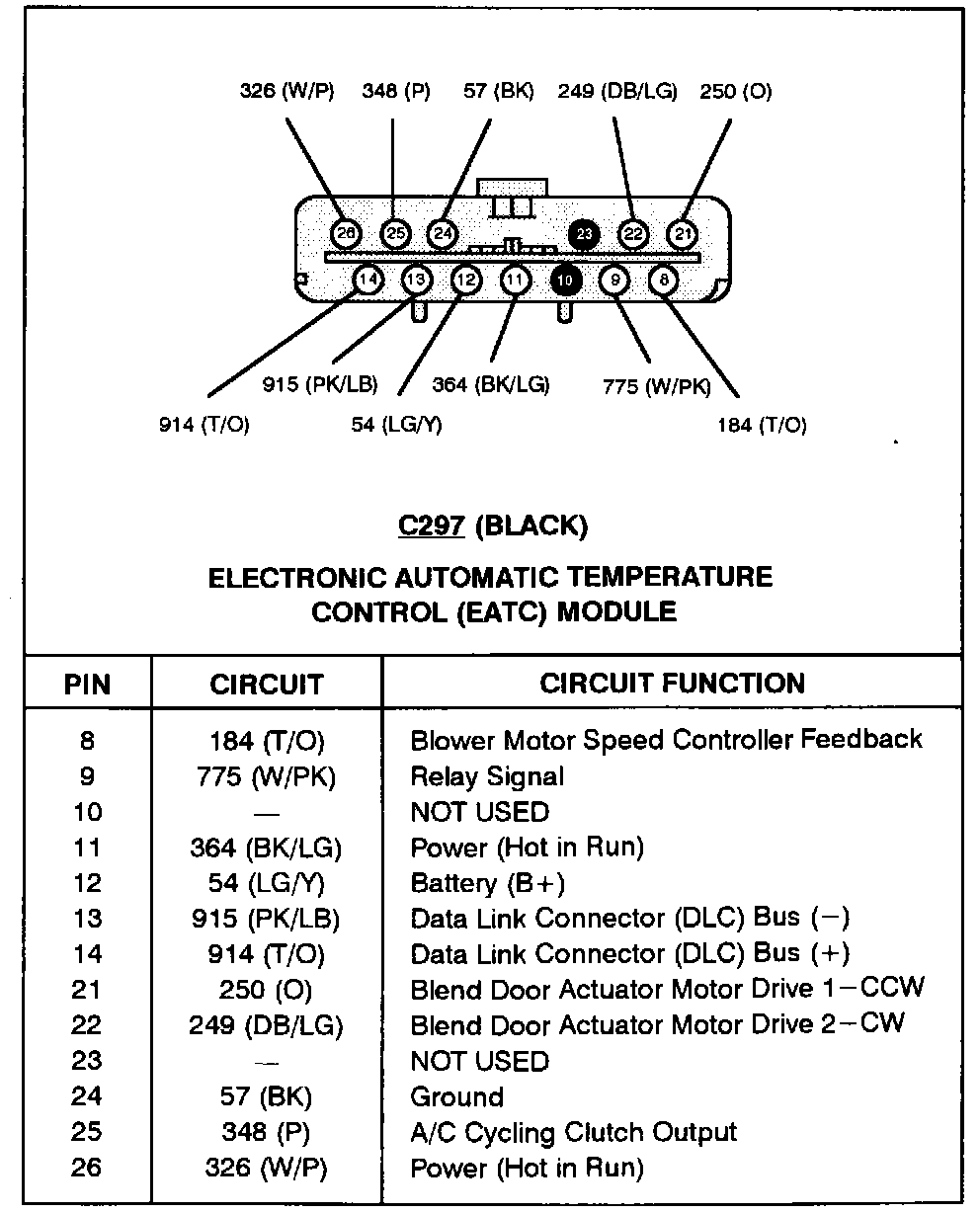 326 (W/P) 348 (P) 57 (BK) 249 (DB/LG) 250 (O)

26 25 24 23 22 21

14 13 12 11 10 9 8

915 (PK/LB) 364 (BK/LG) 775 (W/PK)

914 (T/O) 54 (LG/Y) 184 (T/O)

C297 (BLACK)

ELECTRONIC AUTOMATIC TEMPERATURE CONTROL (EATC) MODULE

| PIN | CIRCUIT | CIRCUIT FUNCTION |
|---|---|---|
| 8 | 184 (T/O) | Blower Motor Speed Controller Feedback |
| 9 | 775 (W/PK) | Relay Signal |
| 10 | — | NOT USED |
| 11 | 364 (BK/LG) | Power (Hot in Run) |
| 12 | 54 (LG/Y) | Battery (B+) |
| 13 | 915 (PK/LB) | Data Link Connector (DLC) Bus (−) |
| 14 | 914 (T/O) | Data Link Connector (DLC) Bus (+) |
| 21 | 250 (O) | Blend Door Actuator Motor Drive 1−CCW |
| 22 | 249 (DB/LG) | Blend Door Actuator Motor Drive 2−CW |
| 23 | — | NOT USED |
| 24 | 57 (BK) | Ground |
| 25 | 348 (P) | A/C Cycling Clutch Output |
| 26 | 326 (W/P) | Power (Hot in Run) |